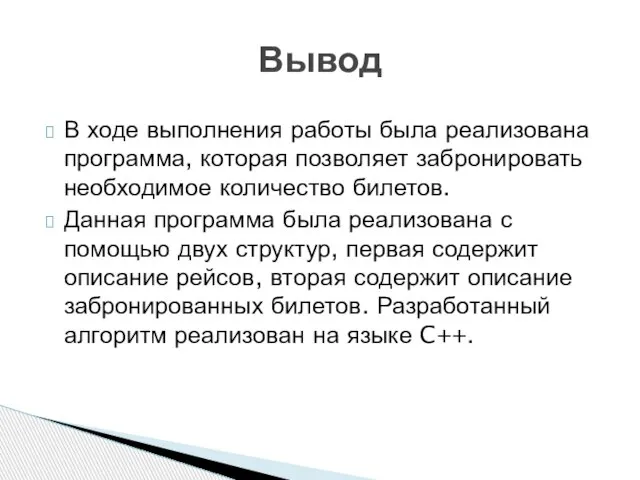 Вывод

В ходе выполнения работы была реализована программа, которая позволяет забронировать необходимое количество билетов.

Данная программа была реализована с помощью двух структур, первая содержит описание рейсов, вторая содержит описание забронированных билетов. Разработанный алгоритм реализован на языке C++.